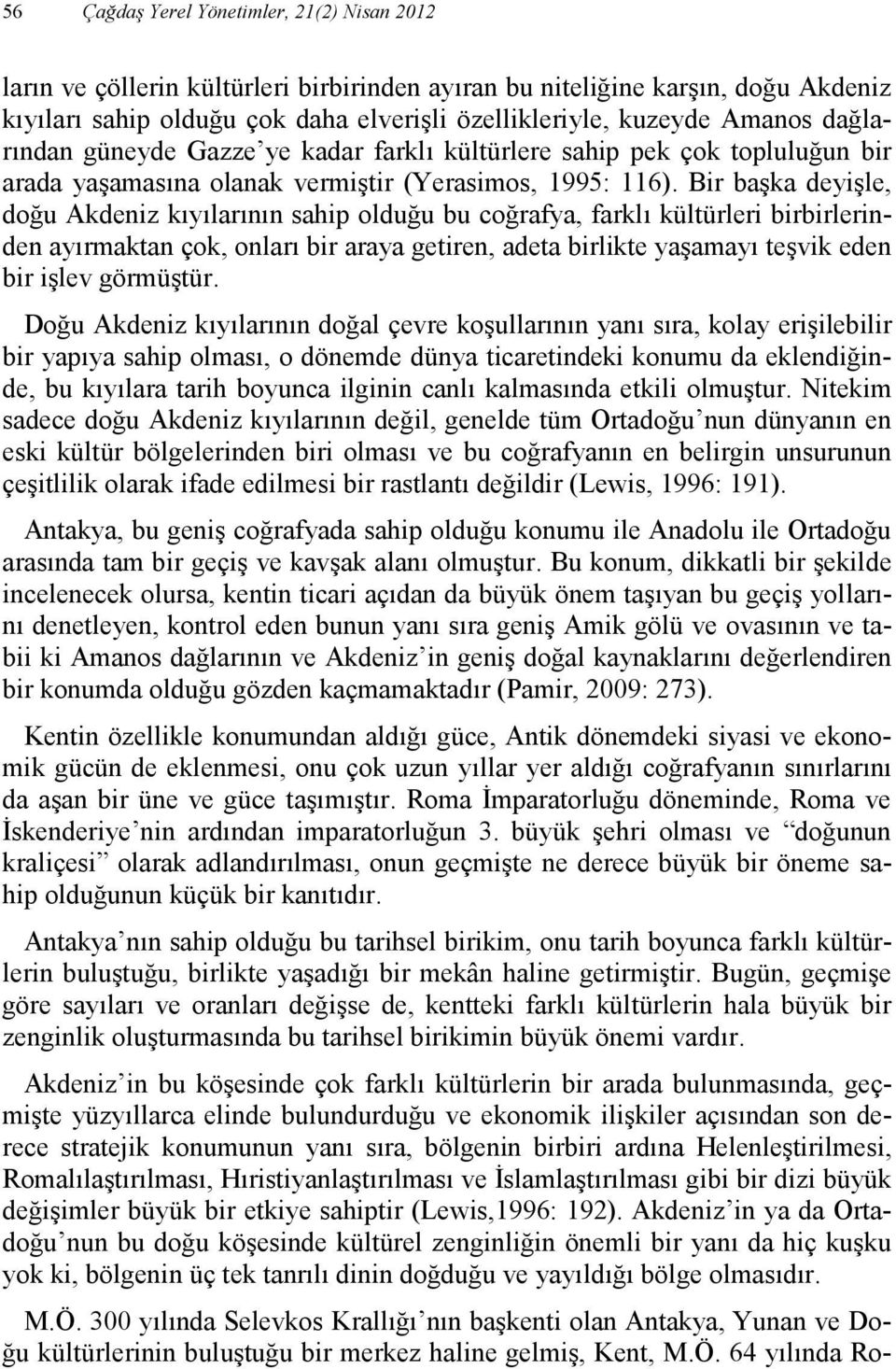 56 Çağdaş Yerel Yönetimler, 21(2) Nisan 2012

ların ve çöllerin kültürleri birbirinden ayıran bu niteliğine karşın, doğu Akdeniz kıyıları sahip olduğu çok daha elverişli özellikleriyle, kuzeyde Amanos dağlarından güneyde Gazze'ye kadar farklı kültürlere sahip pek çok topluluğun bir arada yaşamasına olanak vermiştir (Yerasimos, 1995: 116). Bir başka deyişle, doğu Akdeniz kıyılarının sahip olduğu bu coğrafya, farklı kültürleri birbirlerinden ayırmaktan çok, onları bir araya getiren, adeta birlikte yaşamayı teşvik eden bir işlev görmüştür.

Doğu Akdeniz kıyılarının doğal çevre koşullarının yanı sıra, kolay erişilebilir bir yapıya sahip olması, o dönemde dünya ticaretindeki konumu da eklendiğinde, bu kıyılara tarih boyunca ilginin canlı kalmasında etkili olmuştur. Nitekim sadece doğu Akdeniz kıyılarının değil, genelde tüm Ortadoğu'nun dünyanın en eski kültür bölgelerinden biri olması ve bu coğrafyanın en belirgin unsurunun çeşitlilik olarak ifade edilmesi bir rastlantı değildir (Lewis, 1996: 191).

Antakya, bu geniş coğrafyada sahip olduğu konumu ile Anadolu ile Ortadoğu arasında tam bir geçiş ve kavşak alanı olmuştur. Bu konum, dikkatli bir şekilde incelenecek olursa, kentin ticari açıdan da büyük önem taşıyan bu geçiş yollarını denetleyen, kontrol eden bunun yanı sıra geniş Amik gölü ve ovasının ve tabii ki Amanos dağlarının ve Akdeniz'in geniş doğal kaynaklarını değerlendiren bir konumda olduğu gözden kaçmamaktadır (Pamir, 2009: 273).

Kentin özellikle konumundan aldığı güce, Antik dönemdeki siyasi ve ekonomik gücün de eklenmesi, onu çok uzun yıllar yer aldığı coğrafyanın sınırlarını da aşan bir üne ve güce taşımıştır. Roma İmparatorluğu döneminde, Roma ve İskenderiye'nin ardından imparatorluğun 3. büyük şehri olması ve "doğunun kraliçesi" olarak adlandırılması, onun geçmişte ne derece büyük bir öneme sahip olduğunun küçük bir kanıtıdır.

Antakya'nın sahip olduğu bu tarihsel birikim, onu tarih boyunca farklı kültürlerin buluştuğu, birlikte yaşadığı bir mekân haline getirmiştir. Bugün, geçmişe göre sayıları ve oranları değişse de, kentteki farklı kültürlerin hala büyük bir zenginlik oluşturmasında bu tarihsel birikimin büyük önemi vardır.

Akdeniz'in bu köşesinde çok farklı kültürlerin bir arada bulunmasında, geçmişte yüzyıllarca elinde bulundurduğu ve ekonomik ilişkiler açısından son derece stratejik konumunun yanı sıra, bölgenin birbiri ardına Helenleştirilmesi, Romalılaştırılması, Hıristiyanlaştırılması ve İslamlaştırılması gibi bir dizi büyük değişimler büyük bir etkiye sahiptir (Lewis,1996: 192). Akdeniz'in ya da Ortadoğu'nun bu doğu köşesinde kültürel zenginliğin önemli bir yanı da hiç kuşku yok ki, bölgenin üç tek tanrılı dinin doğduğu ve yayıldığı bölge olmasıdır.

M.Ö. 300 yılında Selevkos Krallığı'nın başkenti olan Antakya, Yunan ve Doğu kültürlerinin buluştuğu bir merkez haline gelmiş, Kent, M.Ö. 64 yılında Ro-